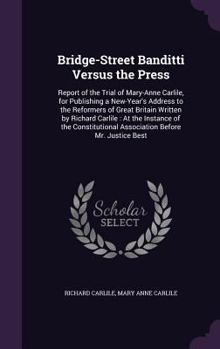 Bridge-Street Banditti Versus the Press

Report of the Trial of Mary-Anne Carlile, for Publishing a New-Year's Address to the Reformers of Great Britain Written by Richard Carlile : At the Instance of the Constitutional Association Before Mr. Justice Best

Scholar SELECT

RICHARD CARLILE, MARY ANNE CARLILE